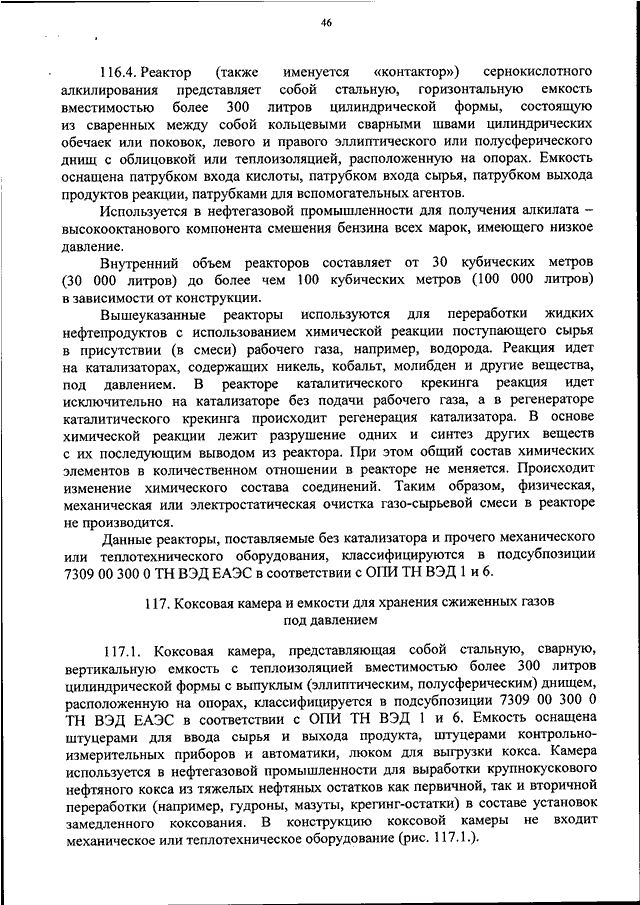 46

116.4. Реактор (также именуется «контактор») сернокислотного алкилирования представляет собой стальную, горизонтальную емкость вместимостью более 300 литров цилиндрической формы, состоящую из сваренных между собой кольцевыми сварными швами цилиндрических обечаек или поковок, левого и правого эллиптического или полусферического днищ с облицовкой или теплоизоляцией, расположенную на опорах. Емкость оснащена патрубком входа кислоты, патрубком входа сырья, патрубком выхода продуктов реакции, патрубками для вспомогательных агентов.

Используется в нефтегазовой промышленности для получения алкилата – высокооктанового компонента смешения бензина всех марок, имеющего низкое давление.

Внутренний объем реакторов составляет от 30 кубических метров (30 000 литров) до более чем 100 кубических метров (100 000 литров) в зависимости от конструкции.

Вышеуказанные реакторы используются для переработки жидких нефтепродуктов с использованием химической реакции поступающего сырья в присутствии (в смеси) рабочего газа, например, водорода. Реакция идет на катализаторах, содержащих никель, кобальт, молибден и другие вещества, под давлением. В реакторе каталитического крекинга реакция идет исключительно на катализаторе без подачи рабочего газа, а в регенераторе каталитического крекинга происходит регенерация катализатора. В основе химической реакции лежит разрушение одних и синтез других веществ с их последующим выводом из реактора. При этом общий состав химических элементов в количественном отношении в реакторе не меняется. Происходит изменение химического состава соединений. Таким образом, физическая, механическая или электростатическая очистка газо-сырьевой смеси в реакторе не производится.

Данные реакторы, поставляемые без катализатора и прочего механического или теплотехнического оборудования, классифицируются в подсубпозиции 7309 00 300 0 ТН ВЭД ЕАЭС в соответствии с ОПИ ТН ВЭД 1 и 6.

117. Коксовая камера и емкости для хранения сжиженных газов под давлением

117.1. Коксовая камера, представляющая собой стальную, сварную, вертикальную емкость с теплоизоляцией вместимостью более 300 литров цилиндрической формы с выпуклым (эллиптическим, полусферическим) днищем, расположенную на опорах, классифицируется в подсубпозиции 7309 00 300 0 ТН ВЭД ЕАЭС в соответствии с ОПИ ТН ВЭД 1 и 6. Емкость оснащена штуцерами для ввода сырья и выхода продукта, штуцерами контрольно-измерительных приборов и автоматики, люком для выгрузки кокса. Камера используется в нефтегазовой промышленности для выработки крупнокускового нефтяного кокса из тяжелых нефтяных остатков как первичной, так и вторичной переработки (например, гудроны, мазуты, крегинг-остатки) в составе установок замедленного коксования. В конструкцию коксовой камеры не входит механическое или теплотехническое оборудование (рис. 117.1.).